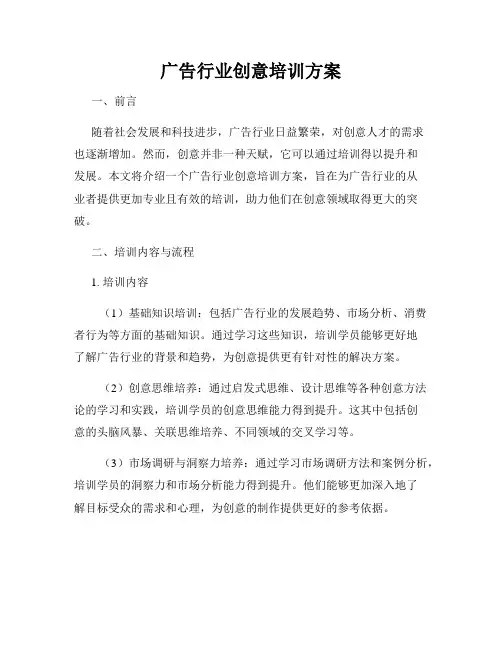 广告行业创意培训方案

一、前言

随着社会发展和科技进步，广告行业日益繁荣，对创意人才的需求也逐渐增加。然而，创意并非一种天赋，它可以通过培训得以提升和发展。本文将介绍一个广告行业创意培训方案，旨在为广告行业的从业者提供更加专业且有效的培训，助力他们在创意领域取得更大的突破。

二、培训内容与流程

1. 培训内容

（1）基础知识培训：包括广告行业的发展趋势、市场分析、消费者行为等方面的基础知识。通过学习这些知识，培训学员能够更好地了解广告行业的背景和趋势，为创意提供更有针对性的解决方案。

（2）创意思维培养：通过启发式思维、设计思维等各种创意方法论的学习和实践，培训学员的创意思维能力得到提升。这其中包括创意的头脑风暴、关联思维培养、不同领域的交叉学习等。

（3）市场调研与洞察力培养：通过学习市场调研方法和案例分析，培训学员的洞察力和市场分析能力得到提升。他们能够更加深入地了解目标受众的需求和心理，为创意的制作提供更好的参考依据。